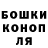 БОШКИ
КОНОП
ЛЯ